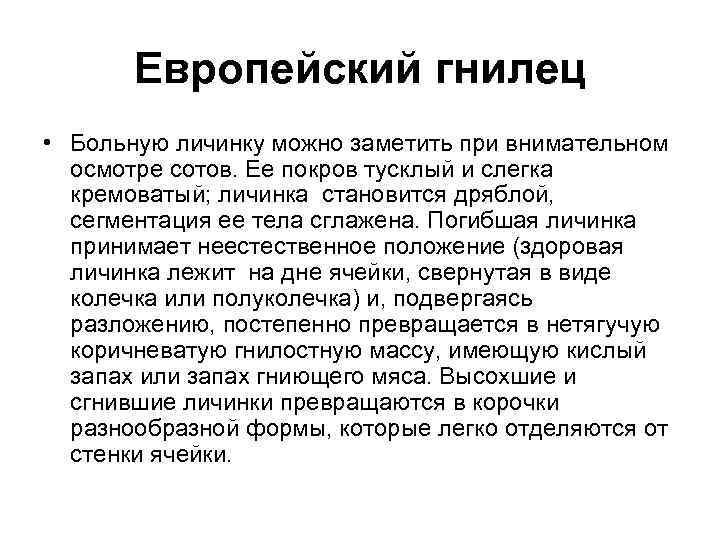 Европейский гнилец

• Больную личинку можно заметить при внимательном осмотре сотов. Ее покров тусклый и слегка кремоватый; личинка становится дряблой, сегментация ее тела сглажена. Погибшая личинка принимает неестественное положение (здоровая личинка лежит на дне ячейки, свернутая в виде колечка или полуколечка) и, подвергаясь разложению, постепенно превращается в нетягучую коричневатую гнилостную массу, имеющую кислый запах или запах гниющего мяса. Высохшие и сгнившие личинки превращаются в корочки разнообразной формы, которые легко отделяются от стенки ячейки.